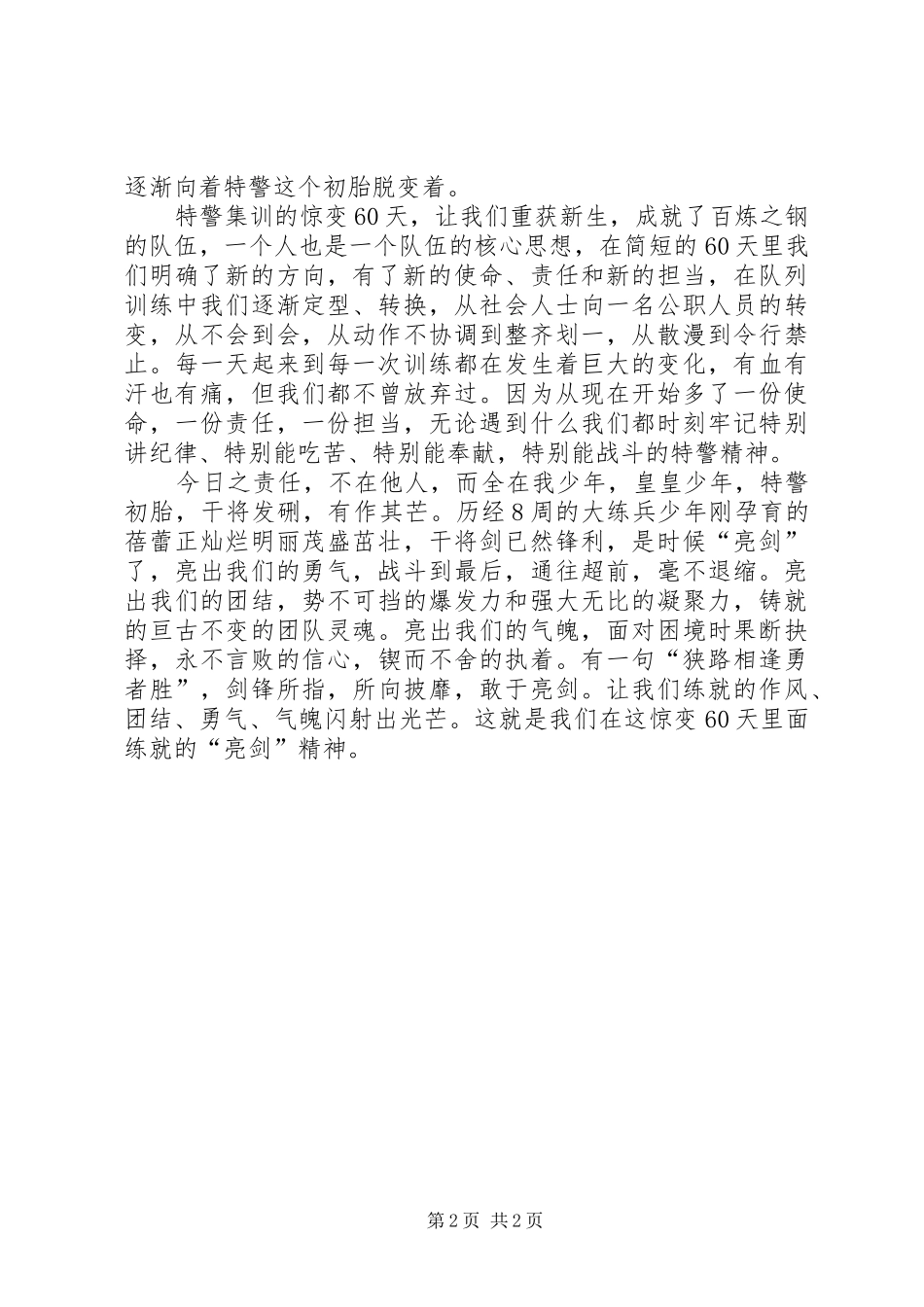 逐渐向着特警这个初胎脱变着。

特警集训的惊变60天，让我们重获新生，成就了百炼之钢的队伍，一个人也是一个队伍的核心思想，在简短的60天里我们明确了新的方向，有了新的使命、责任和新的担当，在队列训练中我们逐渐定型、转换，从社会人士向一名公职人员的转变，从不会到会，从动作不协调到整齐划一，从散漫到令行禁止。每一天起来到每一次训练都在发生着巨大的变化，有血有汗也有痛，但我们都不曾放弃过。因为从现在开始多了一份使命，一份责任，一份担当，无论遇到什么我们都时刻牢记特别讲纪律、特别能吃苦、特别能奉献，特别能战斗的特警精神。

今日之责任，不在他人，而全在我少年，皇皇少年，特警初胎，干将发硎，有作其芒。历经8周的大练兵少年刚孕育的蓓蕾正灿烂明丽茂盛茁壮，干将剑已然锋利，是时候“亮剑”了，亮出我们的勇气，战斗到最后，通往超前，毫不退缩。亮出我们的团结，势不可挡的爆发力和强大无比的凝聚力，铸就的亘古不变的团队灵魂。亮出我们的气魄，面对困境时果断抉择，永不言败的信心，锲而不舍的执着。有一句“狭路相逢勇者胜”，剑锋所指，所向披靡，敢于亮剑。让我们练就的作风、团结、勇气、气魄闪射出光芒。这就是我们在这惊变60天里面练就的“亮剑”精神。

第2页 共2页